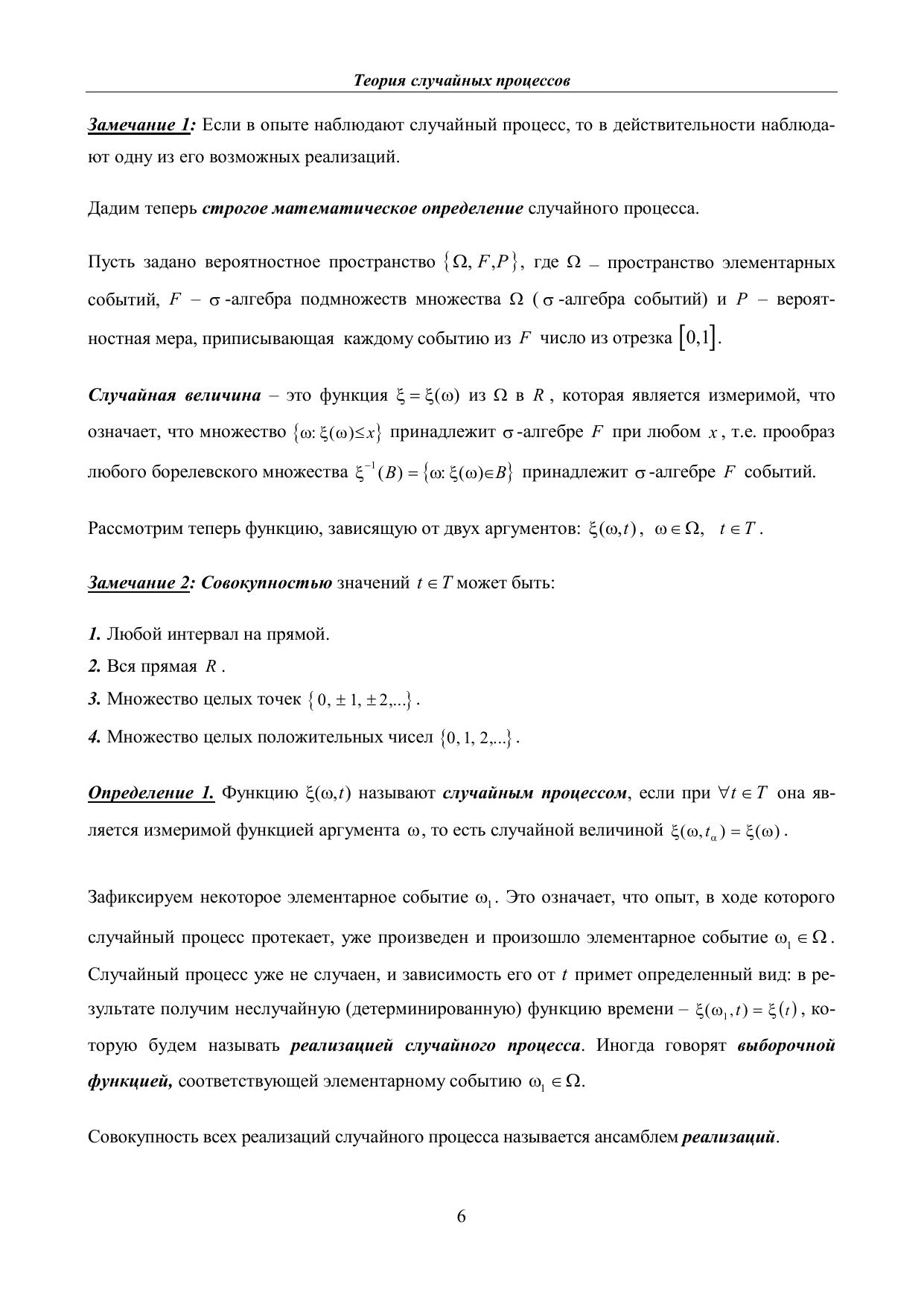 Теория случайных процессов

Замечание 1: Если в опыте наблюдают случайный процесс, то в действительности наблюдают одну из его возможных реализаций.

Дадим теперь строгое математическое определение случайного процесса.

Пусть задано вероятностное пространство $\{\Omega, F, P\}$, где $\Omega$ – пространство элементарных событий, $F$ – $\sigma$-алгебра подмножеств множества $\Omega$ ($\sigma$-алгебра событий) и $P$ – вероятностная мера, приписывающая каждому событию из $F$ число из отрезка $[0,1]$.

Случайная величина – это функция $\xi = \xi(\omega)$ из $\Omega$ в $R$, которая является измеримой, что означает, что множество $\{\omega: \xi(\omega) \le x\}$ принадлежит $\sigma$-алгебре $F$ при любом $x$, т.е. прообраз любого борелевского множества $\xi^{-1}(B) = \{\omega: \xi(\omega) \in B\}$ принадлежит $\sigma$-алгебре $F$ событий.

Рассмотрим теперь функцию, зависящую от двух аргументов: $\xi(\omega, t)$, $\omega \in \Omega$, $t \in T$.

Замечание 2: Совокупностью значений $t \in T$ может быть:

1. Любой интервал на прямой.
2. Вся прямая $R$.
3. Множество целых точек $\{0, \pm 1, \pm 2, ...\}$.
4. Множество целых положительных чисел $\{0, 1, 2, ...\}$.

Определение 1. Функцию $\xi(\omega, t)$ называют случайным процессом, если при $\forall t \in T$ она является измеримой функцией аргумента $\omega$, то есть случайной величиной $\xi(\omega, t_\alpha) = \xi(\omega)$.

Зафиксируем некоторое элементарное событие $\omega_1$. Это означает, что опыт, в ходе которого случайный процесс протекает, уже произведен и произошло элементарное событие $\omega_1 \in \Omega$. Случайный процесс уже не случаен, и зависимость его от $t$ примет определенный вид: в результате получим неслучайную (детерминированную) функцию времени – $\xi(\omega_1, t) = \xi(t)$, которую будем называть реализацией случайного процесса. Иногда говорят выборочной функцией, соответствующей элементарному событию $\omega_1 \in \Omega$.

Совокупность всех реализаций случайного процесса называется ансамблем реализаций.

6